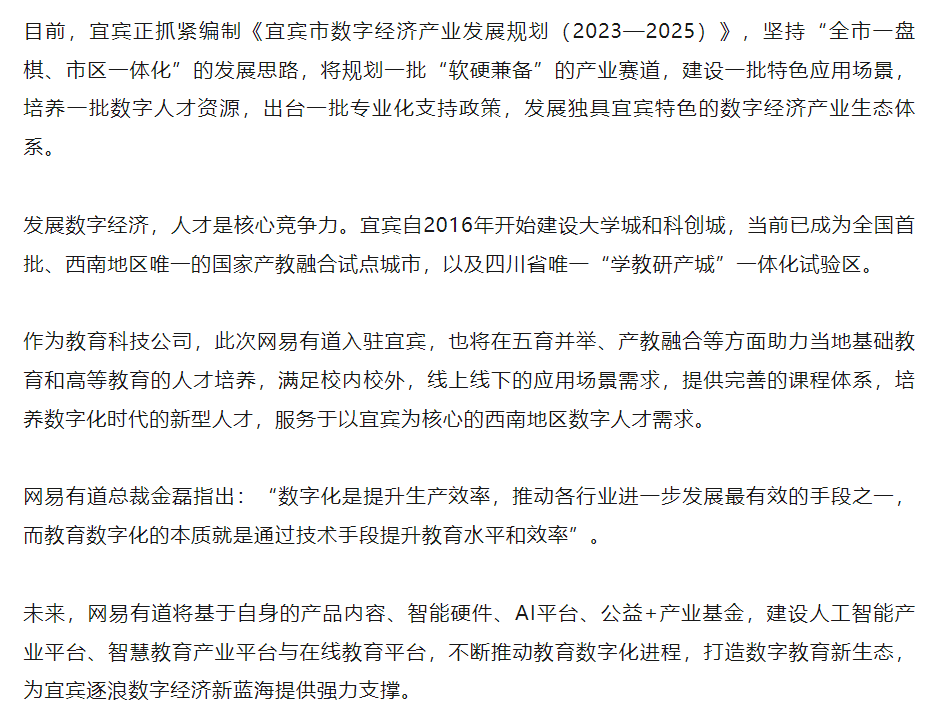 目前，宜宾正抓紧编制《宜宾市数字经济产业发展规划（2023—2025）》，坚持“全市一盘棋、市区一体化”的发展思路，将规划一批“软硬兼备”的产业赛道，建设一批特色应用场景，培养一批数字人才资源，出台一批专业化支持政策，发展独具宜宾特色的数字经济产业生态体系。

发展数字经济，人才是核心竞争力。宜宾自2016年开始建设大学城和科创城，当前已成为全国首批、西南地区唯一的国家产教融合试点城市，以及四川省唯一“学教研产城”一体化试验区。

作为教育科技公司，此次网易有道入驻宜宾，也将在五育并举、产教融合等方面助力当地基础教育和高等教育的人才培养，满足校内校外，线上线下的应用场景需求，提供完善的课程体系，培养数字化时代的新型人才，服务于以宜宾为核心的西南地区数字人才需求。

网易有道总裁金磊指出：“数字化是提升生产效率，推动各行业进一步发展最有效的手段之一，而教育数字化的本质就是通过技术手段提升教育水平和效率”。

未来，网易有道将基于自身的产品内容、智能硬件、AI平台、公益+产业基金，建设人工智能产业平台、智慧教育产业平台与在线教育平台，不断推动教育数字化进程，打造数字教育新生态，为宜宾逐浪数字经济新蓝海提供强力支撑。